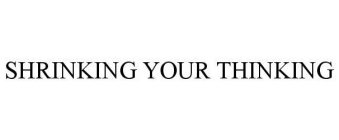 SHRINKING YOUR THINKING